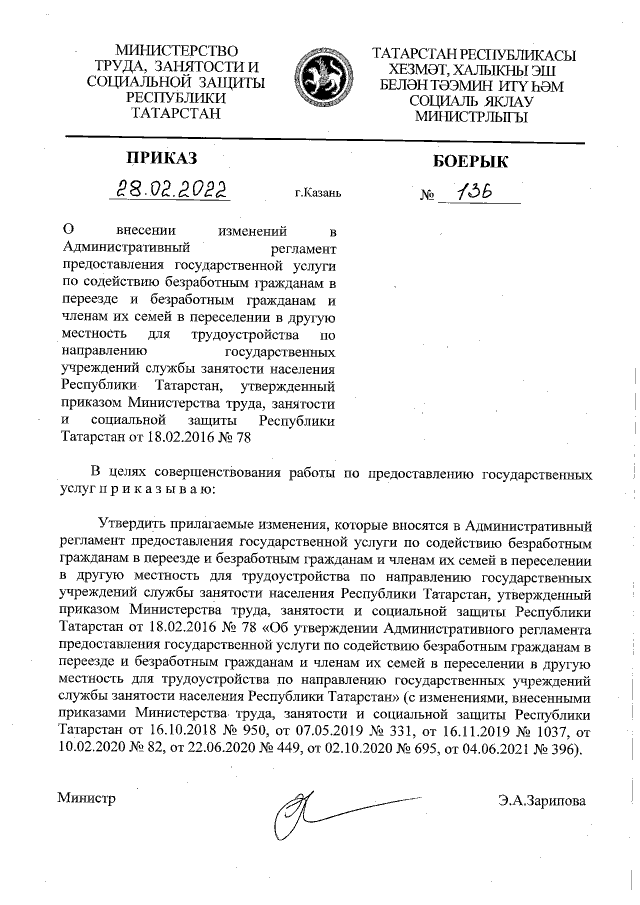 МИНИСТЕРСТВО ТРУДА, ЗАНЯТОСТИ И СОЦИАЛЬНОЙ ЗАЩИТЫ РЕСПУБЛИКИ ТАТАРСТАН

ТАТАРСТАН РЕСПУБЛИКАСЫ ХЕЗМӘТ, ХАЛЫКНЫ ЭШ БЕЛӘН ТӘЭМИН ИТҮ ҺӘМ СОЦИАЛЬ ЯКЛАУ МИНИСТРЛЫГЫ

ПРИКАЗ

БОЕРЫК

28.02.2022

г.Казань

№ 136

О внесении изменений в Административный регламент предоставления государственной услуги по содействию безработным гражданам в переезде и безработным гражданам и членам их семей в переселении в другую местность для трудоустройства по направлению государственных учреждений службы занятости населения Республики Татарстан, утвержденный приказом Министерства труда, занятости и социальной защиты Республики Татарстан от 18.02.2016 № 78

В целях совершенствования работы по предоставлению государственных услуг п р и к а з ы в а ю:

Утвердить прилагаемые изменения, которые вносятся в Административный регламент предоставления государственной услуги по содействию безработным гражданам в переезде и безработным гражданам и членам их семей в переселении в другую местность для трудоустройства по направлению государственных учреждений службы занятости населения Республики Татарстан, утвержденный приказом Министерства труда, занятости и социальной защиты Республики Татарстан от 18.02.2016 № 78 «Об утверждении Административного регламента предоставления государственной услуги по содействию безработным гражданам в переезде и безработным гражданам и членам их семей в переселении в другую местность для трудоустройства по направлению государственных учреждений службы занятости населения Республики Татарстан» (с изменениями, внесенными приказами Министерства труда, занятости и социальной защиты Республики Татарстан от 16.10.2018 № 950, от 07.05.2019 № 331, от 16.11.2019 № 1037, от 10.02.2020 № 82, от 22.06.2020 № 449, от 02.10.2020 № 695, от 04.06.2021 № 396).

Министр

Э.А.Зарипова